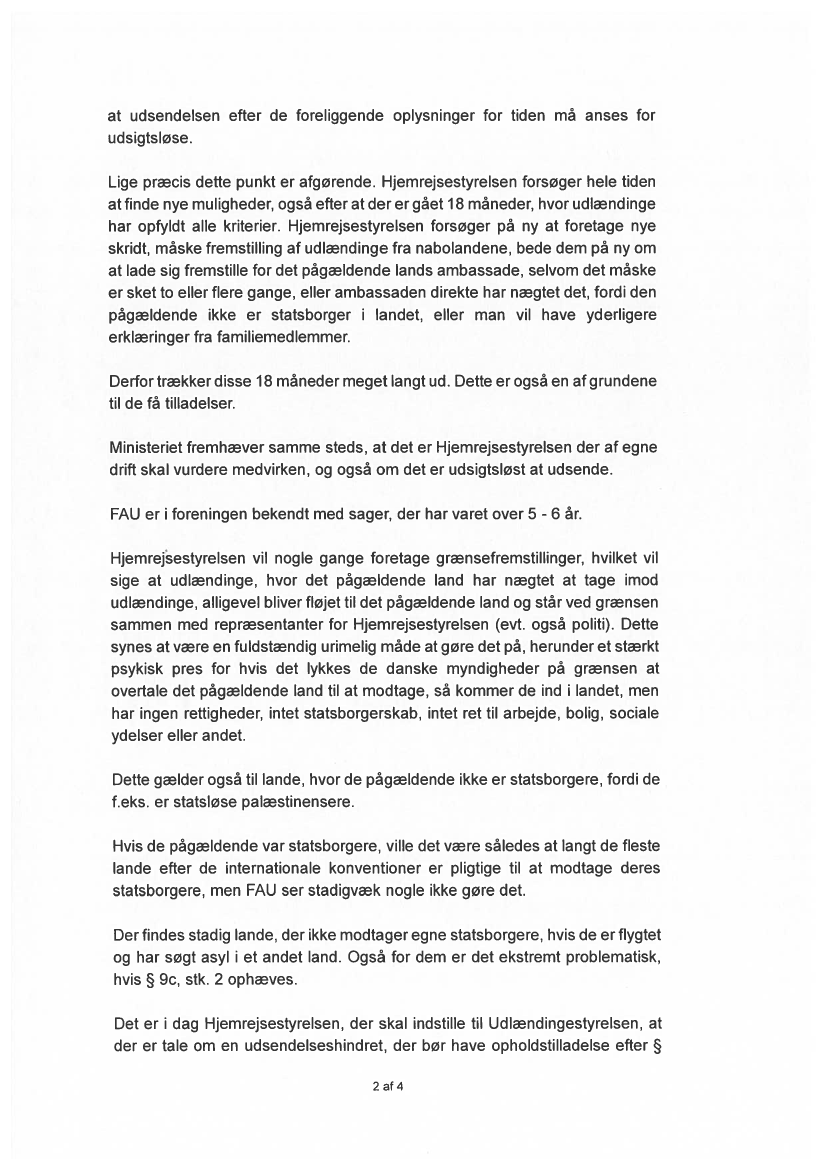 at udsendelsen efter de foreliggende oplysninger for tiden må anses for udsigtsløse.

Lige præcis dette punkt er afgørende. Hjemrejsestyrelsen forsøger hele tiden at finde nye muligheder, også efter at der er gået 18 måneder, hvor udlændinge har opfyldt alle kriterier. Hjemrejsestyrelsen forsøger på ny at foretage nye skridt, måske fremstilling af udlændinge fra nabolandene, bede dem på ny om at lade sig fremstille for det pågældende lands ambassade, selvom det måske er sket to eller flere gange, eller ambassaden direkte har nægtet det, fordi den pågældende ikke er statsborger i landet, eller man vil have yderligere erklæringer fra familiemedlemmer.

Derfor trækker disse 18 måneder meget langt ud. Dette er også en af grundene til de få tilladelser.

Ministeriet fremhæver samme steds, at det er Hjemrejsestyrelsen der af egne drift skal vurdere medvirken, og også om det er udsigtsløst at udsende.

FAU er i foreningen bekendt med sager, der har varet over 5 - 6 år.

Hjemrejsestyrelsen vil nogle gange foretage grænsefremstillinger, hvilket vil sige at udlændinge, hvor det pågældende land har nægtet at tage imod udlændinge, alligevel bliver fløjet til det pågældende land og står ved grænsen sammen med repræsentanter for Hjemrejsestyrelsen (evt. også politi). Dette synes at være en fuldstændig urimelig måde at gøre det på, herunder et stærkt psykisk pres for hvis det lykkes de danske myndigheder på grænsen at overtale det pågældende land til at modtage, så kommer de ind i landet, men har ingen rettigheder, intet statsborgerskab, intet ret til arbejde, bolig, sociale ydelser eller andet.

Dette gælder også til lande, hvor de pågældende ikke er statsborgere, fordi de f.eks. er statsløse palæstinensere.

Hvis de pågældende var statsborgere, ville det være således at langt de fleste lande efter de internationale konventioner er pligtige til at modtage deres statsborgere, men FAU ser stadigvæk nogle ikke gøre det.

Der findes stadig lande, der ikke modtager egne statsborgere, hvis de er flygtet og har søgt asyl i et andet land. Også for dem er det ekstremt problematisk, hvis § 9c, stk. 2 ophæves.

Det er i dag Hjemrejsestyrelsen, der skal indstille til Udlændingestyrelsen, at der er tale om en udsendelseshindret, der bør have opholdstilladelse efter §

2 af 4